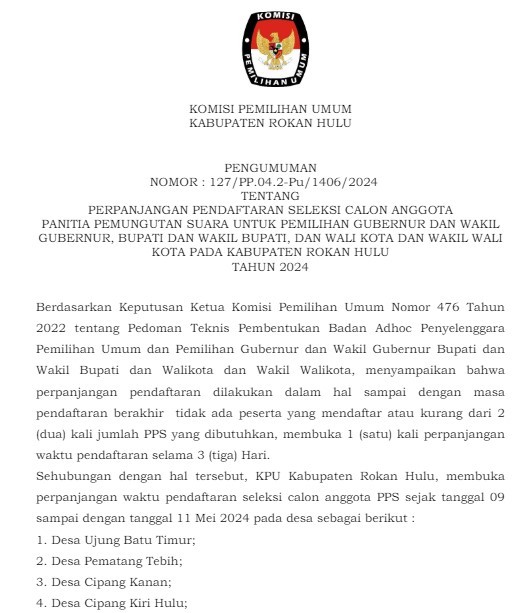 KOMISI
PEMILIHAN UMUM

KOMISI PEMILIHAN UMUM
KABUPATEN ROKAN HULU

PENGUMUMAN
NOMOR : 127/PP.04.2-Pu/1406/2024
TENTANG
PERPANJANGAN PENDAFTARAN SELEKSI CALON ANGGOTA PANITIA PEMUNGUTAN SUARA UNTUK PEMILIHAN GUBERNUR DAN WAKIL GUBERNUR, BUPATI DAN WAKIL BUPATI, DAN WALI KOTA DAN WAKIL WALI KOTA PADA KABUPATEN ROKAN HULU
TAHUN 2024

Berdasarkan Keputusan Ketua Komisi Pemilihan Umum Nomor 476 Tahun 2022 tentang Pedoman Teknis Pembentukan Badan Adhoc Penyelenggara Pemilihan Umum dan Pemilihan Gubernur dan Wakil Gubernur Bupati dan Wakil Bupati dan Walikota dan Wakil Walikota, menyampaikan bahwa perpanjangan pendaftaran dilakukan dalam hal sampai dengan masa pendaftaran berakhir tidak ada peserta yang mendaftar atau kurang dari 2 (dua) kali jumlah PPS yang dibutuhkan, membuka 1 (satu) kali perpanjangan waktu pendaftaran selama 3 (tiga) Hari.
Sehubungan dengan hal tersebut, KPU Kabupaten Rokan Hulu, membuka perpanjangan waktu pendaftaran seleksi calon anggota PPS sejak tanggal 09 sampai dengan tanggal 11 Mei 2024 pada desa sebagai berikut :
1. Desa Ujung Batu Timur;
2. Desa Pematang Tebih;
3. Desa Cipang Kanan;
4. Desa Cipang Kiri Hulu;